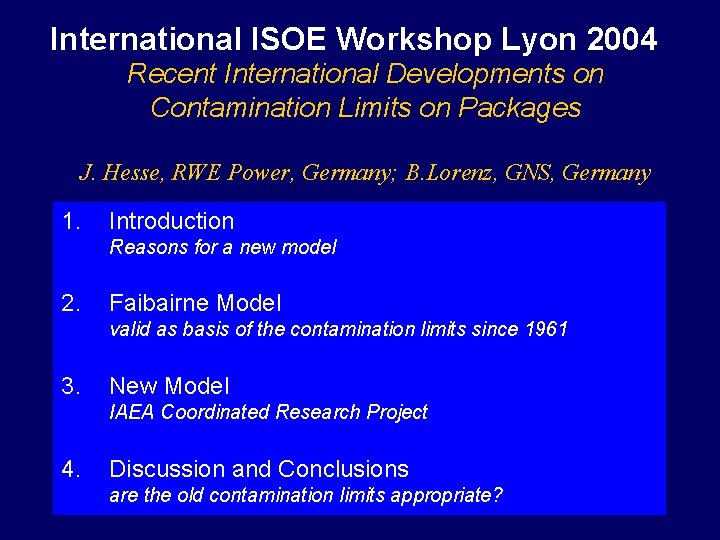 International ISOE Workshop Lyon 2004

Recent International Developments on Contamination Limits on Packages

J. Hesse, RWE Power, Germany; B.Lorenz, GNS, Germany

1. Introduction
Reasons for a new model

2. Faibairne Model
valid as basis of the contamination limits since 1961

3. New Model
IAEA Coordinated Research Project

4. Discussion and Conclusions
are the old contamination limits appropriate?